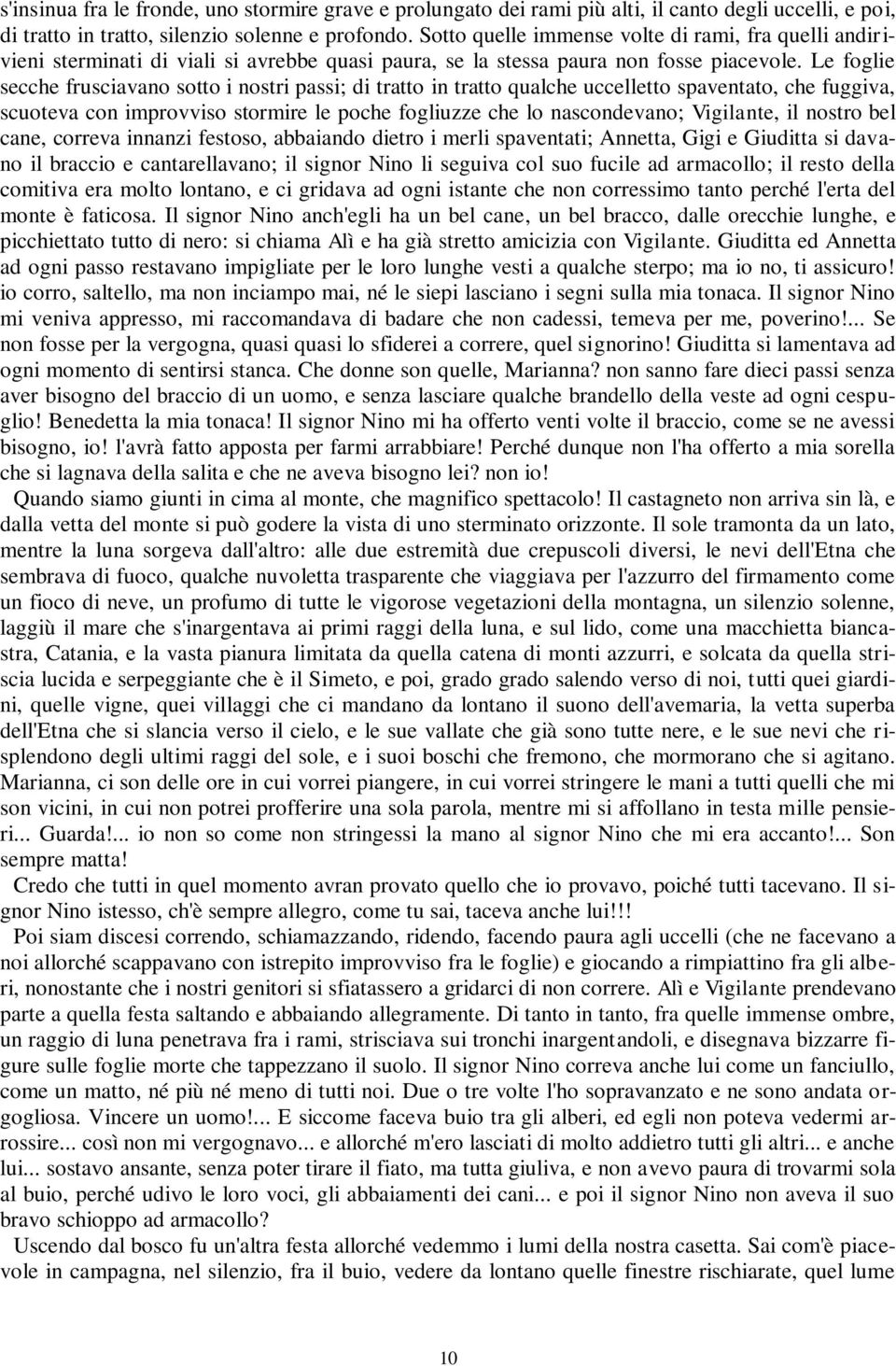 s'insinua fra le fronde, uno stormire grave e prolungato dei rami più alti, il canto degli uccelli, e poi, di tratto in tratto, silenzio solenne e profondo. Sotto quelle immense volte di rami, fra quelli andirivieni sterminati di viali si avrebbe quasi paura, se la stessa paura non fosse piacevole. Le foglie secche frusciavano sotto i nostri passi; di tratto in tratto qualche uccelletto spaventato, che fuggiva, scuoteva con improvviso stormire le poche fogliuzze che lo nascondevano; Vigilante, il nostro bel cane, correva innanzi festoso, abbaiando dietro i merli spaventati; Annetta, Gigi e Giuditta si davano il braccio e cantarellavano; il signor Nino li seguiva col suo fucile ad armacollo; il resto della comitiva era molto lontano, e ci gridava ad ogni istante che non corressimo tanto perché l'erta del monte è faticosa. Il signor Nino anch'egli ha un bel cane, un bel bracco, dalle orecchie lunghe, e picchiettato tutto di nero: si chiama Alì e ha già stretto amicizia con Vigilante. Giuditta ed Annetta ad ogni passo restavano impigliate per le loro lunghe vesti a qualche sterpo; ma io no, ti assicuro! io corro, saltello, ma non inciampo mai, né le siepi lasciano i segni sulla mia tonaca. Il signor Nino mi veniva appresso, mi raccomandava di badare che non cadessi, temeva per me, poverino!... Se non fosse per la vergogna, quasi quasi lo sfiderei a correre, quel signorino! Giuditta si lamentava ad ogni momento di sentirsi stanca. Che donne son quelle, Marianna? non sanno fare dieci passi senza aver bisogno del braccio di un uomo, e senza lasciare qualche brandello della veste ad ogni cespuglio! Benedetta la mia tonaca! Il signor Nino mi ha offerto venti volte il braccio, come se ne avessi bisogno, io! l'avrà fatto apposta per farmi arrabbiare! Perché dunque non l'ha offerto a mia sorella che si lagnava della salita e che ne aveva bisogno lei? non io!

Quando siamo giunti in cima al monte, che magnifico spettacolo! Il castagneto non arriva sin là, e dalla vetta del monte si può godere la vista di uno sterminato orizzonte. Il sole tramonta da un lato, mentre la luna sorgeva dall'altro: alle due estremità due crepuscoli diversi, le nevi dell'Etna che sembrava di fuoco, qualche nuvoletta trasparente che viaggiava per l'azzurro del firmamento come un fioco di neve, un profumo di tutte le vigorose vegetazioni della montagna, un silenzio solenne, laggiù il mare che s'inargentava ai primi raggi della luna, e sul lido, come una macchietta biancastra, Catania, e la vasta pianura limitata da quella catena di monti azzurri, e solcata da quella striscia lucida e serpeggiante che è il Simeto, e poi, grado grado salendo verso di noi, tutti quei giardini, quelle vigne, quei villaggi che ci mandano da lontano il suono dell'avemaria, la vetta superba dell'Etna che si slancia verso il cielo, e le sue vallate che già sono tutte nere, e le sue nevi che risplendono degli ultimi raggi del sole, e i suoi boschi che fremono, che mormorano che si agitano. Marianna, ci son delle ore in cui vorrei piangere, in cui vorrei stringere le mani a tutti quelli che mi son vicini, in cui non potrei profferire una sola parola, mentre mi si affollano in testa mille pensieri... Guarda!... io non so come non stringessi la mano al signor Nino che mi era accanto!... Son sempre matta!

Credo che tutti in quel momento avran provato quello che io provavo, poiché tutti tacevano. Il signor Nino istesso, ch'è sempre allegro, come tu sai, taceva anche lui!!!

Poi siam discesi correndo, schiamazzando, ridendo, facendo paura agli uccelli (che ne facevano a noi allorché scappavano con istrepito improvviso fra le foglie) e giocando a rimpiattino fra gli alberi, nonostante che i nostri genitori si sfiatassero a gridarci di non correre. Alì e Vigilante prendevano parte a quella festa saltando e abbaiando allegramente. Di tanto in tanto, fra quelle immense ombre, un raggio di luna penetrava fra i rami, strisciava sui tronchi inargentandoli, e disegnava bizzarre figure sulle foglie morte che tappezzano il suolo. Il signor Nino correva anche lui come un fanciullo, come un matto, né più né meno di tutti noi. Due o tre volte l'ho sopravanzato e ne sono andata orgogliosa. Vincere un uomo!... E siccome faceva buio tra gli alberi, ed egli non poteva vedermi arrossire... così non mi vergognavo... e allorché m'ero lasciati di molto addietro tutti gli altri... e anche lui... sostavo ansante, senza poter tirare il fiato, ma tutta giuliva, e non avevo paura di trovarmi sola al buio, perché udivo le loro voci, gli abbaiamenti dei cani... e poi il signor Nino non aveva il suo bravo schioppo ad armacollo?

Uscendo dal bosco fu un'altra festa allorché vedemmo i lumi della nostra casetta. Sai com'è piacevole in campagna, nel silenzio, fra il buio, vedere da lontano quelle finestre rischiarate, quel lume

10